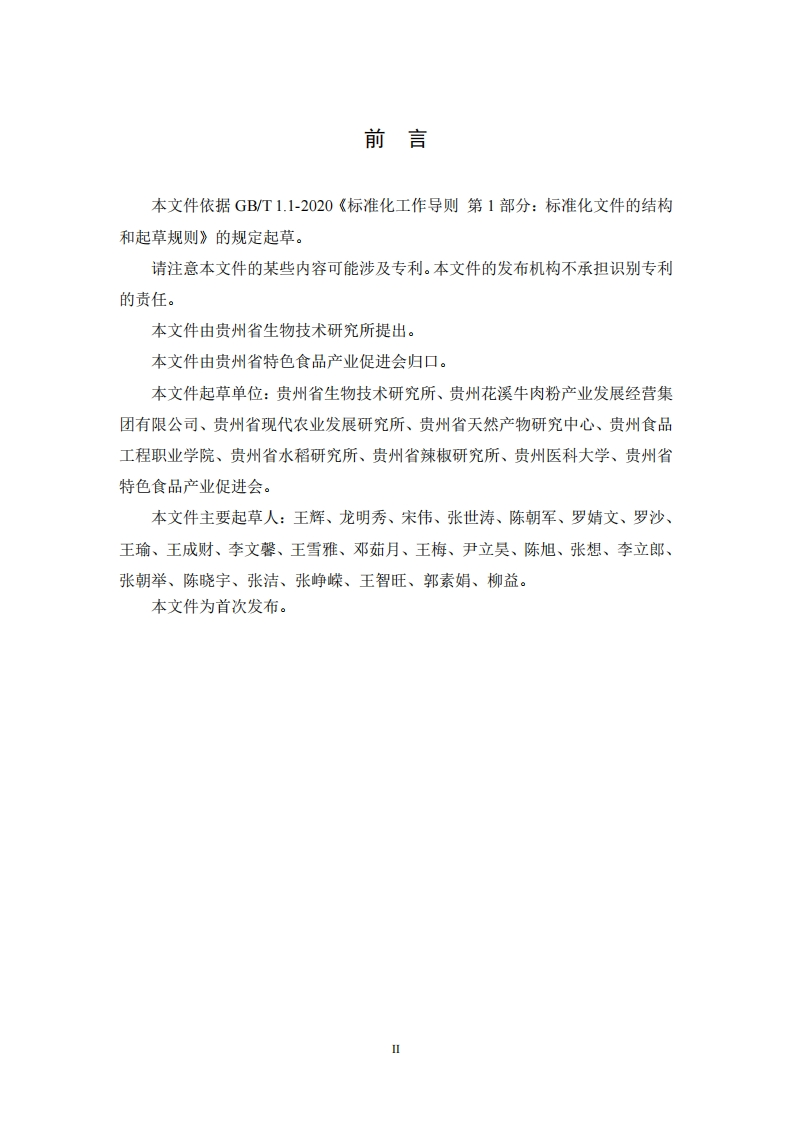 前 言

本文件依据 GB/T 1.1-2020《标准化工作导则 第 1 部分：标准化文件的结构和起草规则》的规定起草。

请注意本文件的某些内容可能涉及专利。本文件的发布机构不承担识别专利的责任。

本文件由贵州省生物技术研究所提出。

本文件由贵州省特色食品产业促进会归口。

本文件起草单位：贵州省生物技术研究所、贵州花溪牛肉粉产业发展经营集团有限公司、贵州省现代农业发展研究所、贵州省天然产物研究中心、贵州食品工程职业学院、贵州省水稻研究所、贵州省辣椒研究所、贵州医科大学、贵州省特色食品产业促进会。

本文件主要起草人：王辉、龙明秀、宋伟、张世涛、陈朝军、罗婧文、罗沙、王瑜、王成财、李文馨、王雪雅、邓茹月、王梅、尹立昊、陈旭、张想、李立郎、张朝举、陈晓宇、张洁、张峥嵘、王智旺、郭素娟、柳益。

本文件为首次发布。

II